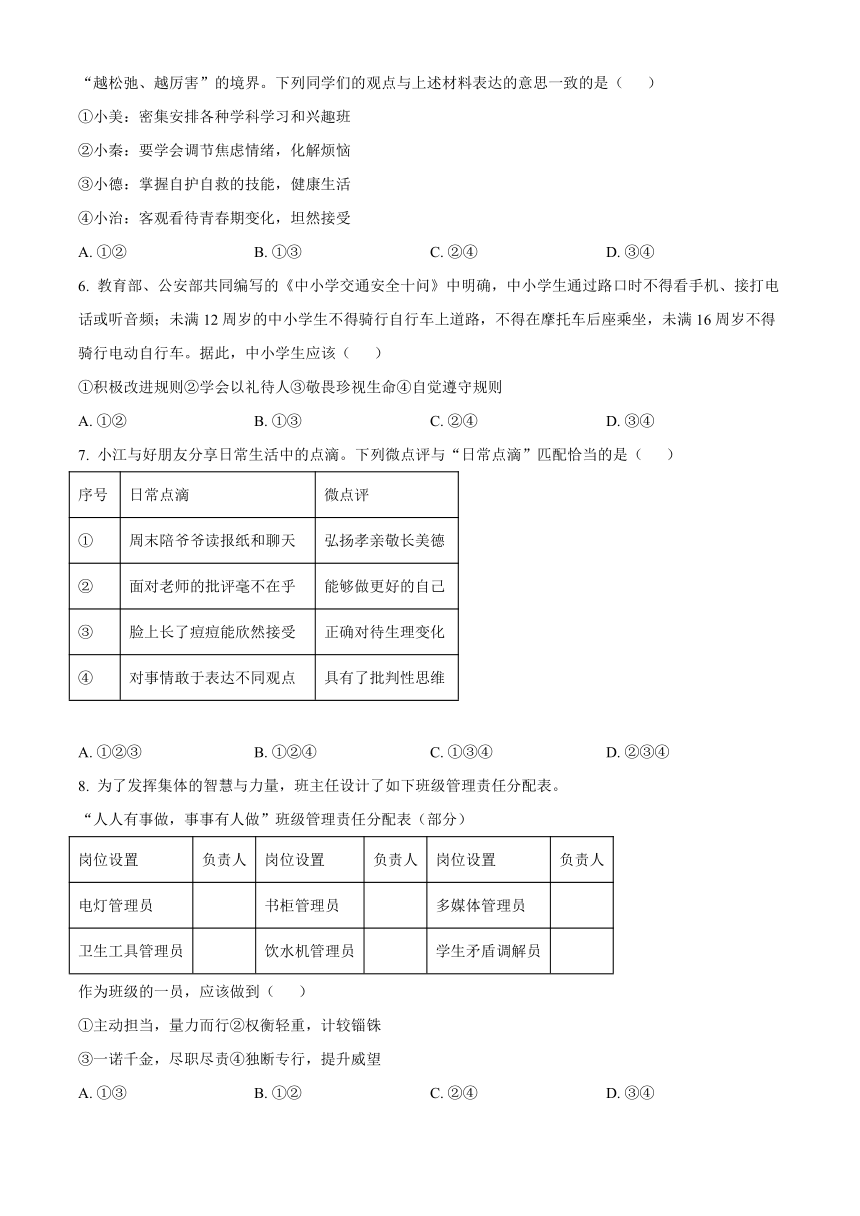 “越松弛、越厉害”的境界。下列同学们的观点与上述材料表达的意思一致的是（　　）

①小美：密集安排各种学科学习和兴趣班

②小秦：要学会调节焦虑情绪，化解烦恼

③小德：掌握自护自救的技能，健康生活

④小治：客观看待青春期变化，坦然接受

A. ①②　　B. ①③　　C. ②④　　D. ③④

6. 教育部、公安部共同编写的《中小学交通安全十问》中明确，中小学生通过路口时不得看手机、接打电话或听音频；未满 12 周岁的中小学生不得骑行自行车上道路，不得在摩托车后座乘坐，未满 16 周岁不得骑行电动自行车。据此，中小学生应该（　　）

①积极改进规则②学会以礼待人③敬畏珍视生命④自觉遵守规则

A. ①②　　B. ①③　　C. ②④　　D. ③④

7. 小江与好朋友分享日常生活中的点滴。下列微点评与“日常点滴”匹配恰当的是（　　）

| 序号 | 日常点滴 | 微点评 |
|---|---|---|
| ① | 周末陪爷爷读报纸和聊天 | 弘扬孝亲敬长美德 |
| ② | 面对老师的批评毫不在乎 | 能够做更好的自己 |
| ③ | 脸上长了痘痘能欣然接受 | 正确对待生理变化 |
| ④ | 对事情敢于表达不同观点 | 具有了批判性思维 |

A. ①②③　　B. ①②④　　C. ①③④　　D. ②③④

8. 为了发挥集体的智慧与力量，班主任设计了如下班级管理责任分配表。

“人人有事做，事事有人做”班级管理责任分配表（部分）

| 岗位设置 | 负责人 | 岗位设置 | 负责人 | 岗位设置 | 负责人 |
|---|---|---|---|---|---|
| 电灯管理员 | | 书柜管理员 | | 多媒体管理员 | |
| 卫生工具管理员 | | 饮水机管理员 | | 学生矛盾调解员 | |

作为班级的一员，应该做到（　　）

①主动担当，量力而行②权衡轻重，计较锱铢

③一诺千金，尽职尽责④独断专行，提升威望

A. ①③　　B. ①②　　C. ②④　　D. ③④